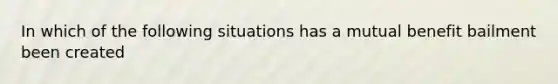 In which of the following situations has a mutual benefit bailment been created